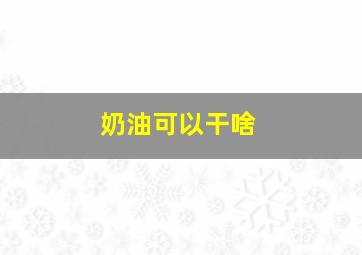 奶油可以干啥